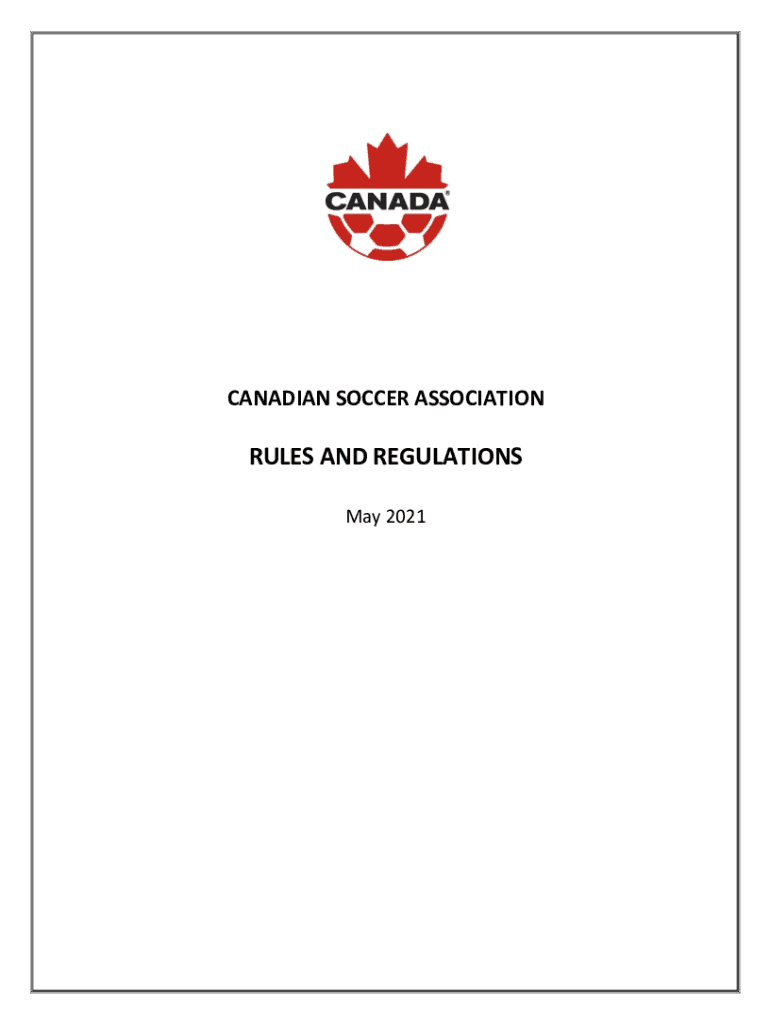 CANADA

CANADIAN SOCCER ASSOCIATION

RULES AND REGULATIONS

May 2021